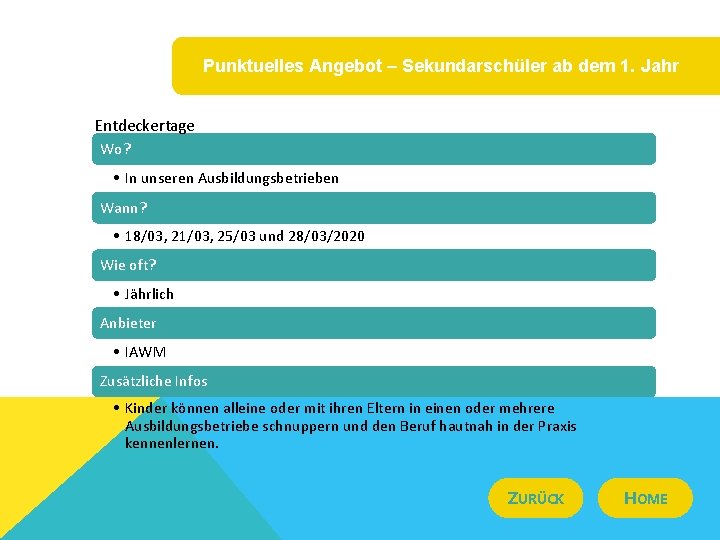 Punktuelles Angebot – Sekundarschüler ab dem 1. Jahr

Entdeckertage

Wo?

• In unseren Ausbildungsbetrieben

Wann?

• 18/03, 21/03, 25/03 und 28/03/2020

Wie oft?

• Jährlich

Anbieter

• IAWM

Zusätzliche Infos

• Kinder können alleine oder mit ihren Eltern in einen oder mehrere Ausbildungsbetriebe schnuppern und den Beruf hautnah in der Praxis kennenlernen.

ZURÜCK

HOME